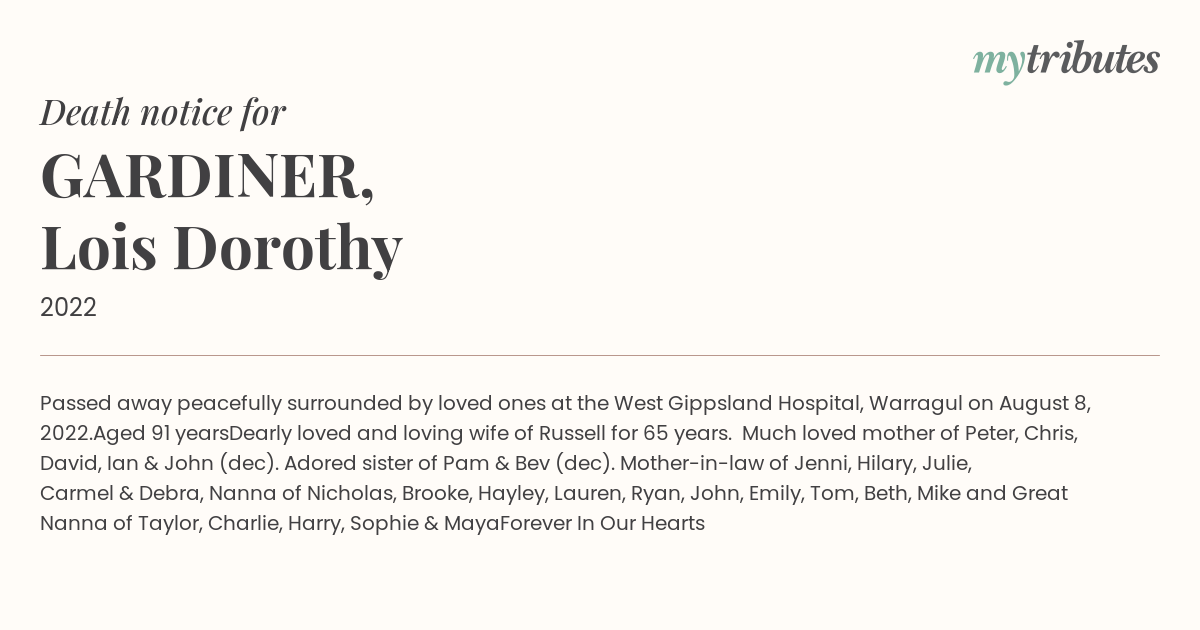 mytributes

Death notice for

GARDINER,
Lois Dorothy

2022

Passed away peacefully surrounded by loved ones at the West Gippsland Hospital, Warragul on August 8, 2022.Aged 91 yearsDearly loved and loving wife of Russell for 65 years. Much loved mother of Peter, Chris, David, Ian & John (dec). Adored sister of Pam & Bev (dec). Mother-in-law of Jenni, Hilary, Julie, Carmel & Debra, Nanna of Nicholas, Brooke, Hayley, Lauren, Ryan, John, Emily, Tom, Beth, Mike and Great Nanna of Taylor, Charlie, Harry, Sophie & MayaForever In Our Hearts